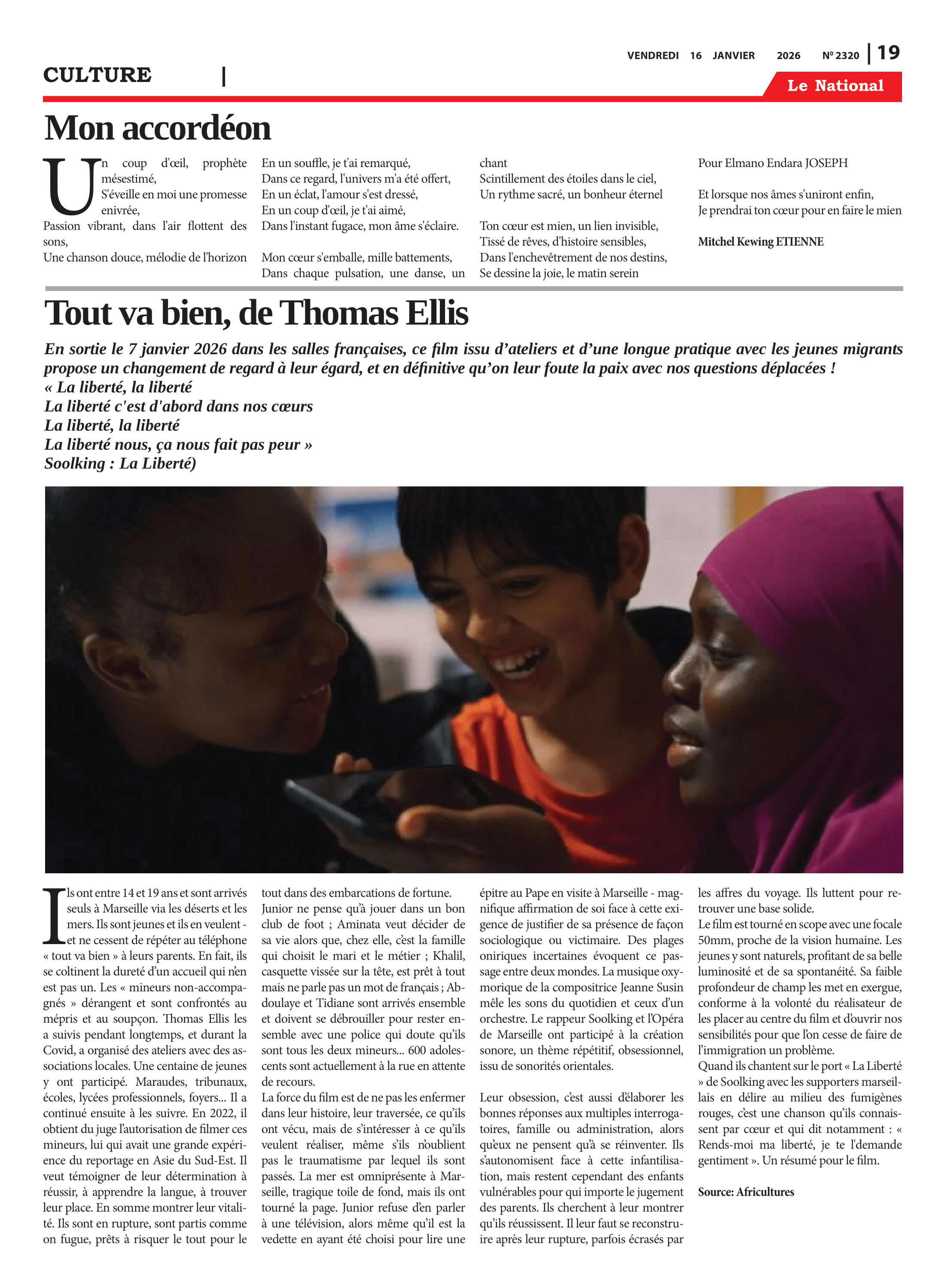 VENDREDI 16 JANVIER 2026 Nº 2320 | 19

CULTURE |

Le National

Mon accordéon

Un coup d'œil, prophète mésestimé,
S'éveille en moi une promesse enivrée,
Passion vibrant, dans l'air flottent des sons,
Une chanson douce, mélodie de l'horizon

En un souffle, je t'ai remarqué,
Dans ce regard, l'univers m'a été offert,
En un éclat, l'amour s'est dressé,
En un coup d'œil, je t'ai aimé,
Dans l'instant fugace, mon âme s'éclaire.

Mon cœur s'emballe, mille battements,
Dans chaque pulsation, une danse, un chant
Scintillement des étoiles dans le ciel,
Un rythme sacré, un bonheur éternel

Ton cœur est mien, un lien invisible,
Tissé de rêves, d'histoire sensibles,
Dans l'enchevêtrement de nos destins,
Se dessine la joie, le matin serein

Pour Elmano Endara JOSEPH

Et lorsque nos âmes s'uniront enfin,
Je prendrai ton cœur pour en faire le mien

Mitchel Kewing ETIENNE

Tout va bien, de Thomas Ellis

En sortie le 7 janvier 2026 dans les salles françaises, ce film issu d'ateliers et d'une longue pratique avec les jeunes migrants propose un changement de regard à leur égard, et en définitive qu'on leur foute la paix avec nos questions déplacées !
« La liberté, la liberté
La liberté c'est d'abord dans nos cœurs
La liberté, la liberté
La liberté nous, ça nous fait pas peur »
Soolking : La Liberté)

Ils ont entre 14 et 19 ans et sont arrivés seuls à Marseille via les déserts et les mers. Ils sont jeunes et ils en veulent - et ne cessent de répéter au téléphone « tout va bien » à leurs parents. En fait, ils se coltinent la dureté d'un accueil qui n'en est pas un. Les « mineurs non-accompagnés » dérangent et sont confrontés au mépris et au soupçon. Thomas Ellis les a suivis pendant longtemps, et durant la Covid, a organisé des ateliers avec des associations locales. Une centaine de jeunes y ont participé. Maraudes, tribunaux, écoles, lycées professionnels, foyers... Il a continué ensuite à les suivre. En 2022, il obtient du juge l'autorisation de filmer ces mineurs, lui qui avait une grande expérience du reportage en Asie du Sud-Est. Il veut témoigner de leur détermination à réussir, à apprendre la langue, à trouver leur place. En somme montrer leur vitalité. Ils sont en rupture, sont partis comme on fugue, prêts à risquer le tout pour le tout dans des embarcations de fortune.
Junior ne pense qu'à jouer dans un bon club de foot ; Aminata veut décider de sa vie alors que, chez elle, c'est la famille qui choisit le mari et le métier ; Khalil, casquette vissée sur la tête, est prêt à tout mais ne parle pas un mot de français ; Abdoulaye et Tidiane sont arrivés ensemble et doivent se débrouiller pour rester ensemble avec une police qui doute qu'ils sont tous les deux mineurs... 600 adolescents sont actuellement à la rue en attente de recours.
La force du film est de ne pas les enfermer dans leur histoire, leur traversée, ce qu'ils ont vécu, mais de s'intéresser à ce qu'ils veulent réaliser, même s'ils n'oublient pas le traumatisme par lequel ils sont passés. La mer est omniprésente à Marseille, tragique toile de fond, mais ils ont tourné la page. Junior refuse d'en parler à une télévision, alors même qu'il est la vedette en ayant été choisi pour lire une épitre au Pape en visite à Marseille - magnifique affirmation de soi face à cette exigence de justifier de sa présence de façon sociologique ou victimaire. Des plages oniriques incertaines évoquent ce passage entre deux mondes. La musique oxymorique de la compositrice Jeanne Susin mêle les sons du quotidien et ceux d'un orchestre. Le rappeur Soolking et l'Opéra de Marseille ont participé à la création sonore, un thème répétitif, obsessionnel, issu de sonorités orientales.

Leur obsession, c'est aussi d'élaborer les bonnes réponses aux multiples interrogatoires, famille ou administration, alors qu'eux ne pensent qu'à se réinventer. Ils s'autonomisent face à cette infantilisation, mais restent cependant des enfants vulnérables pour qui importe le jugement des parents. Ils cherchent à leur montrer qu'ils réussissent. Il leur faut se reconstruire après leur rupture, parfois écrasés par les affres du voyage. Ils luttent pour retrouver une base solide.
Le film est tourné en scope avec une focale 50mm, proche de la vision humaine. Les jeunes y sont naturels, profitant de sa belle luminosité et de sa spontanéité. Sa faible profondeur de champ les met en exergue, conforme à la volonté du réalisateur de les placer au centre du film et d'ouvrir nos sensibilités pour que l'on cesse de faire de l'immigration un problème.
Quand ils chantent sur le port « La Liberté » de Soolking avec les supporters marseillais en délire au milieu des fumigènes rouges, c'est une chanson qu'ils connaissent par cœur et qui dit notamment : « Rends-moi ma liberté, je te l'demande gentiment ». Un résumé pour le film.

Source: Africultures